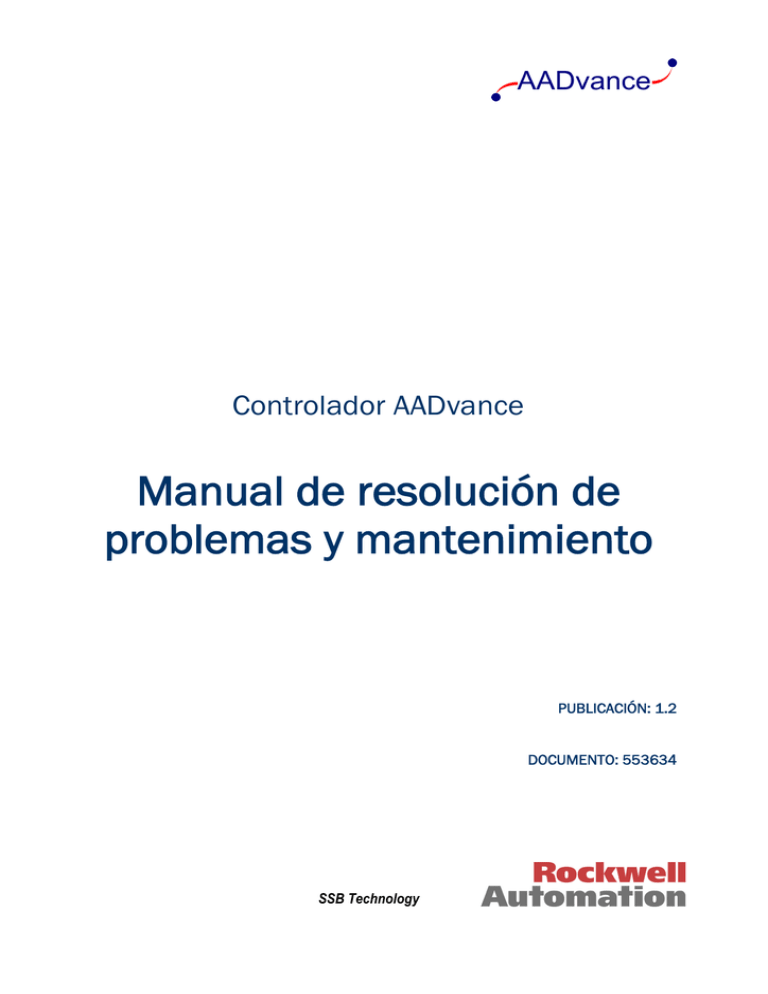 AADvance

Controlador AADvance

Manual de resolución de problemas y mantenimiento

PUBLICACIÓN: 1.2

DOCUMENTO: 553634

SSB Technology

Rockwell Automation